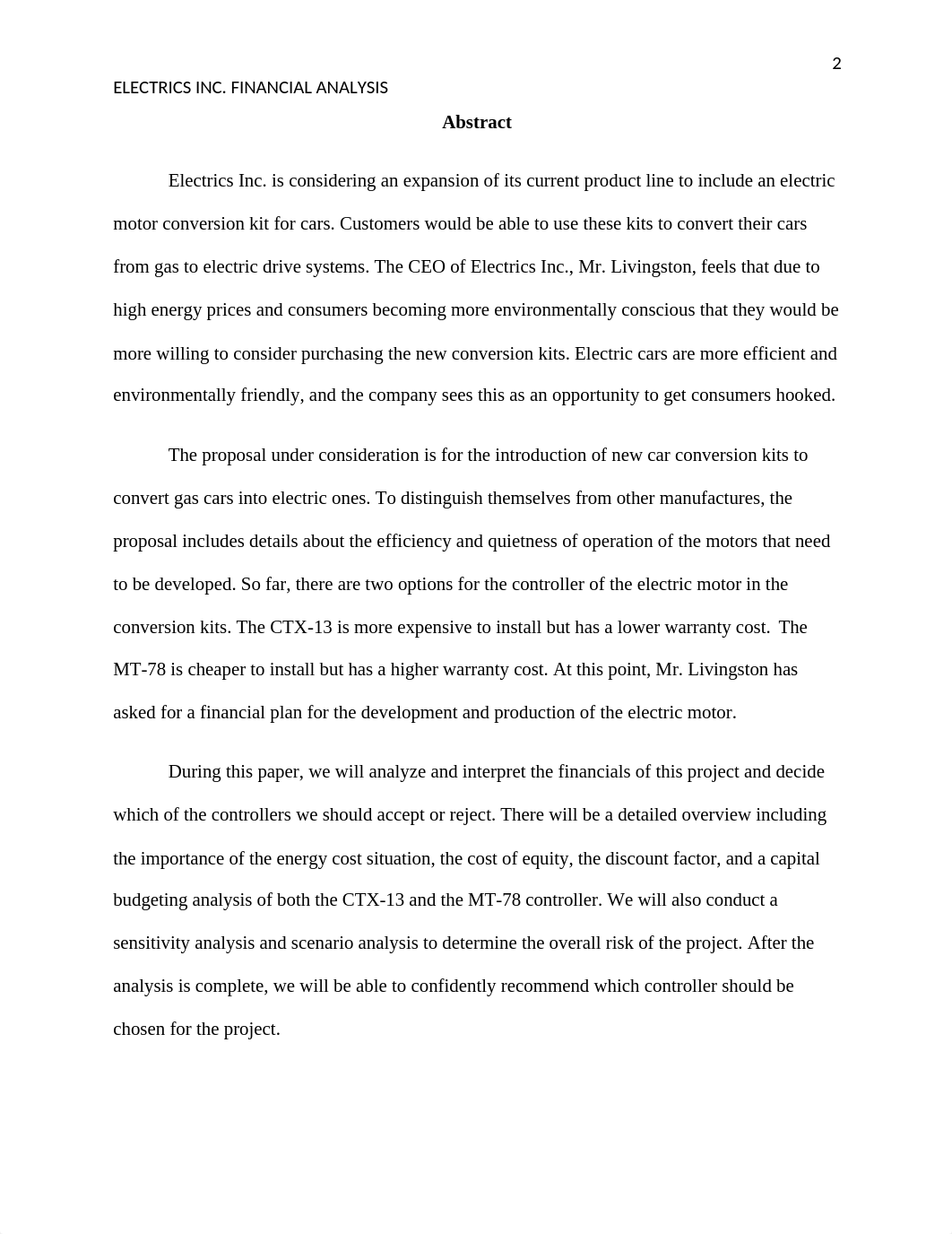 2

ELECTRICS INC. FINANCIAL ANALYSIS

Abstract

Electrics Inc. is considering an expansion of its current product line to include an electric motor conversion kit for cars. Customers would be able to use these kits to convert their cars from gas to electric drive systems. The CEO of Electrics Inc., Mr. Livingston, feels that due to high energy prices and consumers becoming more environmentally conscious that they would be more willing to consider purchasing the new conversion kits. Electric cars are more efficient and environmentally friendly, and the company sees this as an opportunity to get consumers hooked.

The proposal under consideration is for the introduction of new car conversion kits to convert gas cars into electric ones. To distinguish themselves from other manufactures, the proposal includes details about the efficiency and quietness of operation of the motors that need to be developed. So far, there are two options for the controller of the electric motor in the conversion kits. The CTX-13 is more expensive to install but has a lower warranty cost. The MT-78 is cheaper to install but has a higher warranty cost. At this point, Mr. Livingston has asked for a financial plan for the development and production of the electric motor.

During this paper, we will analyze and interpret the financials of this project and decide which of the controllers we should accept or reject. There will be a detailed overview including the importance of the energy cost situation, the cost of equity, the discount factor, and a capital budgeting analysis of both the CTX-13 and the MT-78 controller. We will also conduct a sensitivity analysis and scenario analysis to determine the overall risk of the project. After the analysis is complete, we will be able to confidently recommend which controller should be chosen for the project.